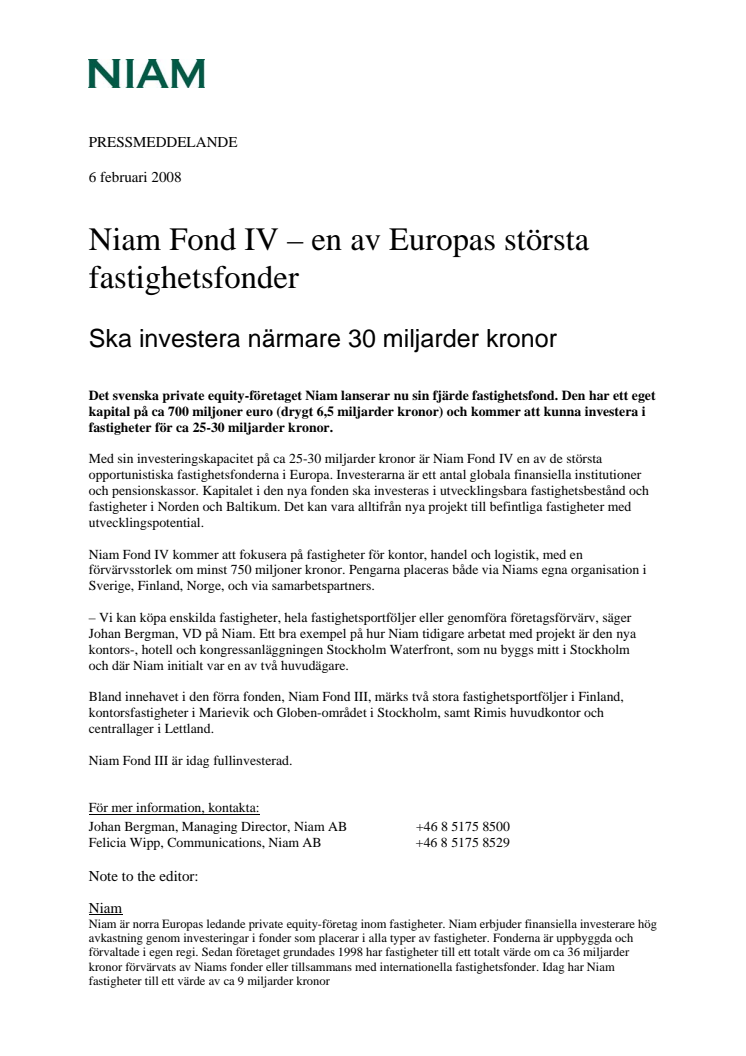 NIAM

PRESSMEDDELANDE

6 februari 2008

Niam Fond IV – en av Europas största fastighetsfonder

Ska investera närmare 30 miljarder kronor

Det svenska private equity-företaget Niam lanserar nu sin fjärde fastighetsfond. Den har ett eget kapital på ca 700 miljoner euro (drygt 6,5 miljarder kronor) och kommer att kunna investera i fastigheter för ca 25-30 miljarder kronor.

Med sin investeringskapacitet på ca 25-30 miljarder kronor är Niam Fond IV en av de största opportunistiska fastighetsfonderna i Europa. Investerarna är ett antal globala finansiella institutioner och pensionskassor. Kapitalet i den nya fonden ska investeras i utvecklingsbara fastighetsbestånd och fastigheter i Norden och Baltikum. Det kan vara alltifrån nya projekt till befintliga fastigheter med utvecklingspotential.

Niam Fond IV kommer att fokusera på fastigheter för kontor, handel och logistik, med en förvärvsstorlek om minst 750 miljoner kronor. Pengarna placeras både via Niams egna organisation i Sverige, Finland, Norge, och via samarbetspartners.

– Vi kan köpa enskilda fastigheter, hela fastighetsportföljer eller genomföra företagsförvärv, säger Johan Bergman, VD på Niam. Ett bra exempel på hur Niam tidigare arbetat med projekt är den nya kontors-, hotell och kongressanläggningen Stockholm Waterfront, som nu byggs mitt i Stockholm och där Niam initialt var en av två huvudägare.

Bland innehavet i den förra fonden, Niam Fond III, märks två stora fastighetsportföljer i Finland, kontorsfastigheter i Marievik och Globen-området i Stockholm, samt Rimis huvudkontor och centrallager i Lettland.

Niam Fond III är idag fullinvesterad.

För mer information, kontakta:
Johan Bergman, Managing Director, Niam AB +46 8 5175 8500
Felicia Wipp, Communications, Niam AB +46 8 5175 8529

Note to the editor:

Niam
Niam är norra Europas ledande private equity-företag inom fastigheter. Niam erbjuder finansiella investerare hög avkastning genom investeringar i fonder som placerar i alla typer av fastigheter. Fonderna är uppbyggda och förvaltade i egen regi. Sedan företaget grundades 1998 har fastigheter till ett totalt värde om ca 36 miljarder kronor förvärvats av Niams fonder eller tillsammans med internationella fastighetsfonder. Idag har Niam fastigheter till ett värde av ca 9 miljarder kronor